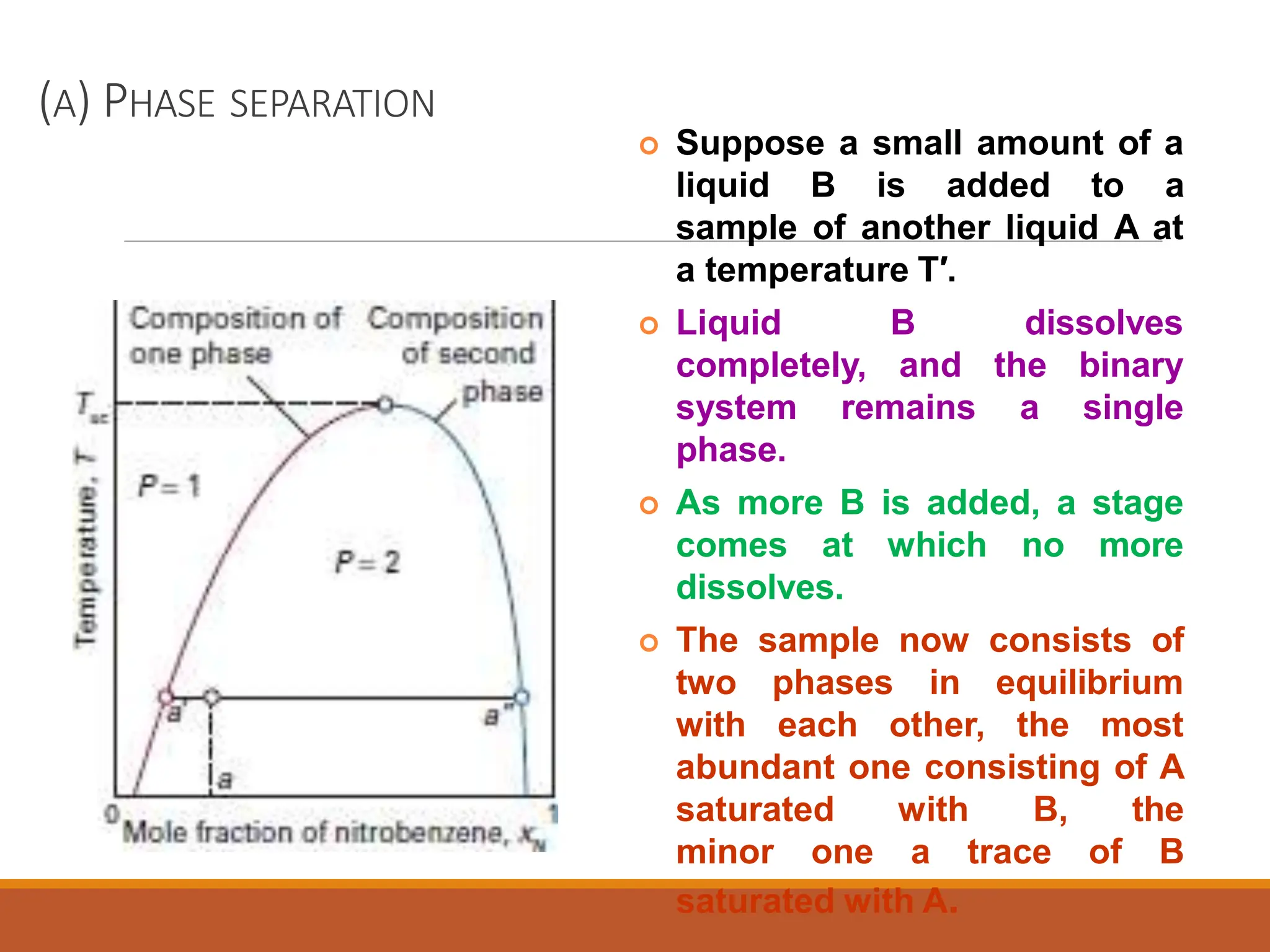 (A) PHASE SEPARATION

Composition of one phase

Composition of second phase

$T_{uc}$

Temperature, $T$

$P = 1$

$P = 2$

$a'$

$a''$

$a$

0

1

Mole fraction of nitrobenzene, $x_N$

Suppose a small amount of a liquid B is added to a sample of another liquid A at a temperature T′.

Liquid B dissolves completely, and the binary system remains a single phase.

As more B is added, a stage comes at which no more dissolves.

The sample now consists of two phases in equilibrium with each other, the most abundant one consisting of A saturated with B, the minor one a trace of B saturated with A.